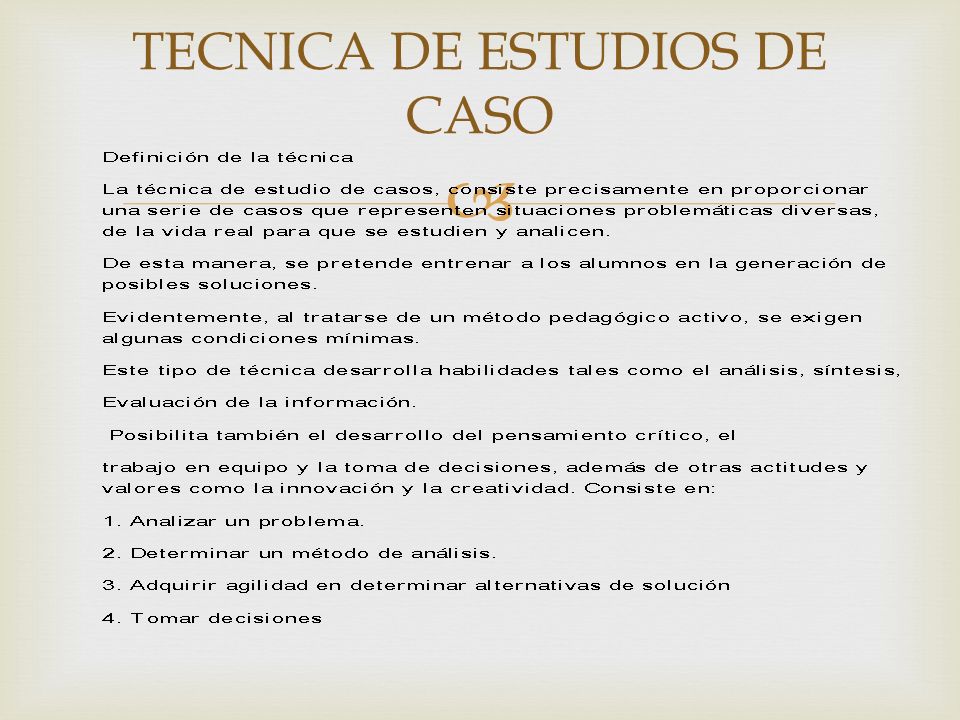 TECNICA DE ESTUDIOS DE CASO

Definición de la técnica

La técnica de estudio de casos, consiste precisamente en proporcionar una serie de casos que representen situaciones problemáticas diversas, de la vida real para que se estudien y analicen.

De esta manera, se pretende entrenar a los alumnos en la generación de posibles soluciones.

Evidentemente, al tratarse de un método pedagógico activo, se exigen algunas condiciones mínimas.

Este tipo de técnica desarrolla habilidades tales como el análisis, síntesis,

Evaluación de la información.

Posibilita también el desarrollo del pensamiento crítico, el

trabajo en equipo y la toma de decisiones, además de otras actitudes y valores como la innovación y la creatividad. Consiste en:

1. Analizar un problema.

2. Determinar un método de análisis.

3. Adquirir agilidad en determinar alternativas de solución

4. Tomar decisiones